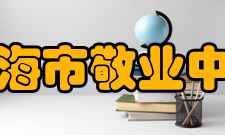 海市敬业中